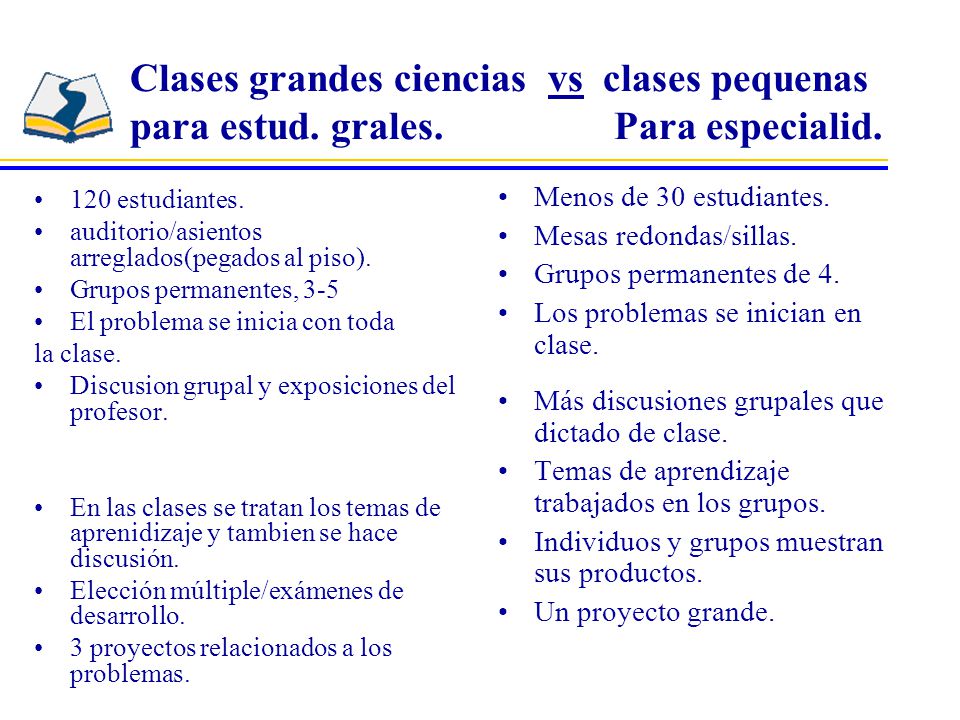 Clases grandes ciencias vs clases pequenas para estud. grales. Para especialid.

• 120 estudiantes.
• auditorio/asientos arreglados(pegados al piso).
• Grupos permanentes, 3-5
• El problema se inicia con toda la clase.
• Discusion grupal y exposiciones del profesor.

• En las clases se tratan los temas de aprenidizaje y tambien se hace discusión.
• Elección múltiple/exámenes de desarrollo.
• 3 proyectos relacionados a los problemas.

• Menos de 30 estudiantes.
• Mesas redondas/sillas.
• Grupos permanentes de 4.
• Los problemas se inician en clase.

• Más discusiones grupales que dictado de clase.
• Temas de aprendizaje trabajados en los grupos.
• Individuos y grupos muestran sus productos.
• Un proyecto grande.